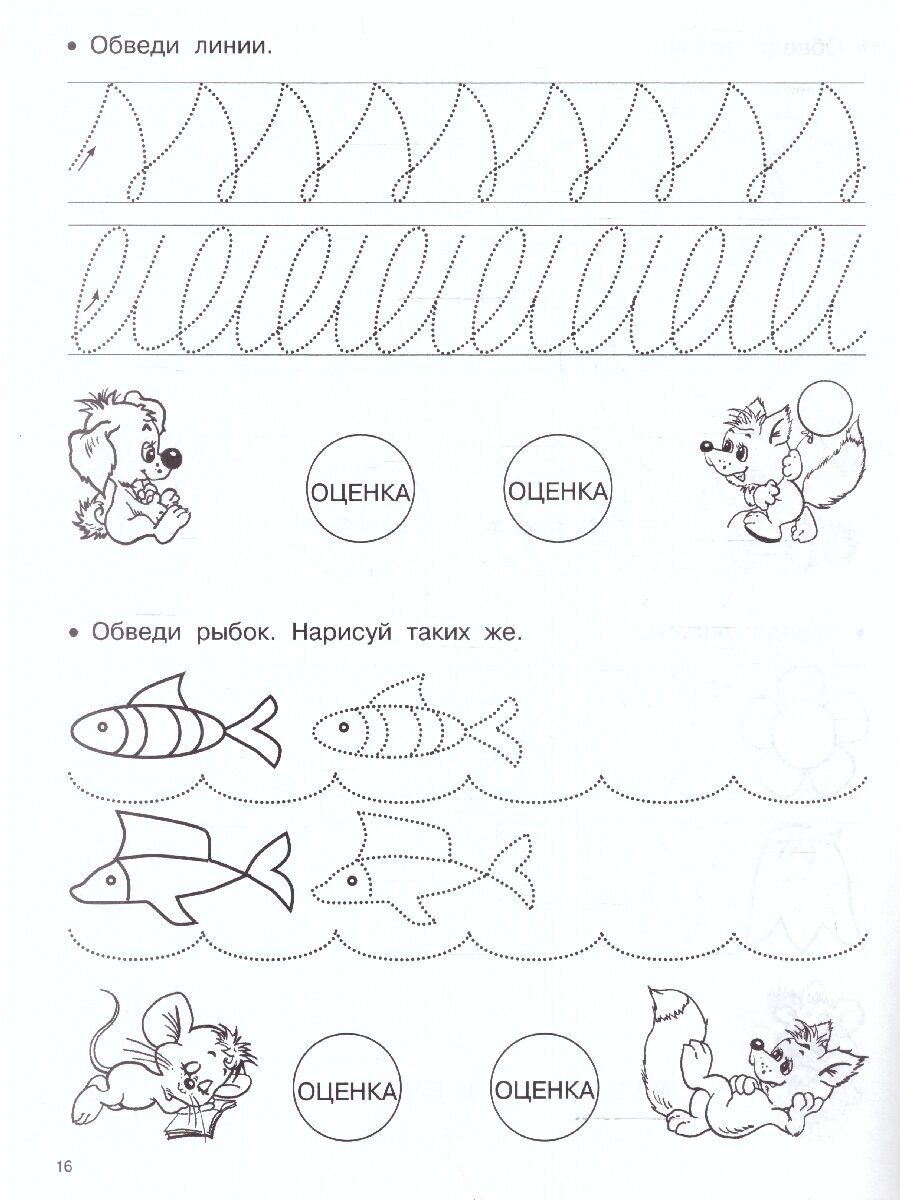 • Обведи линии.

ОЦЕНКА

ОЦЕНКА

• Обведи рыбок. Нарисуй таких же.

ОЦЕНКА

ОЦЕНКА

16